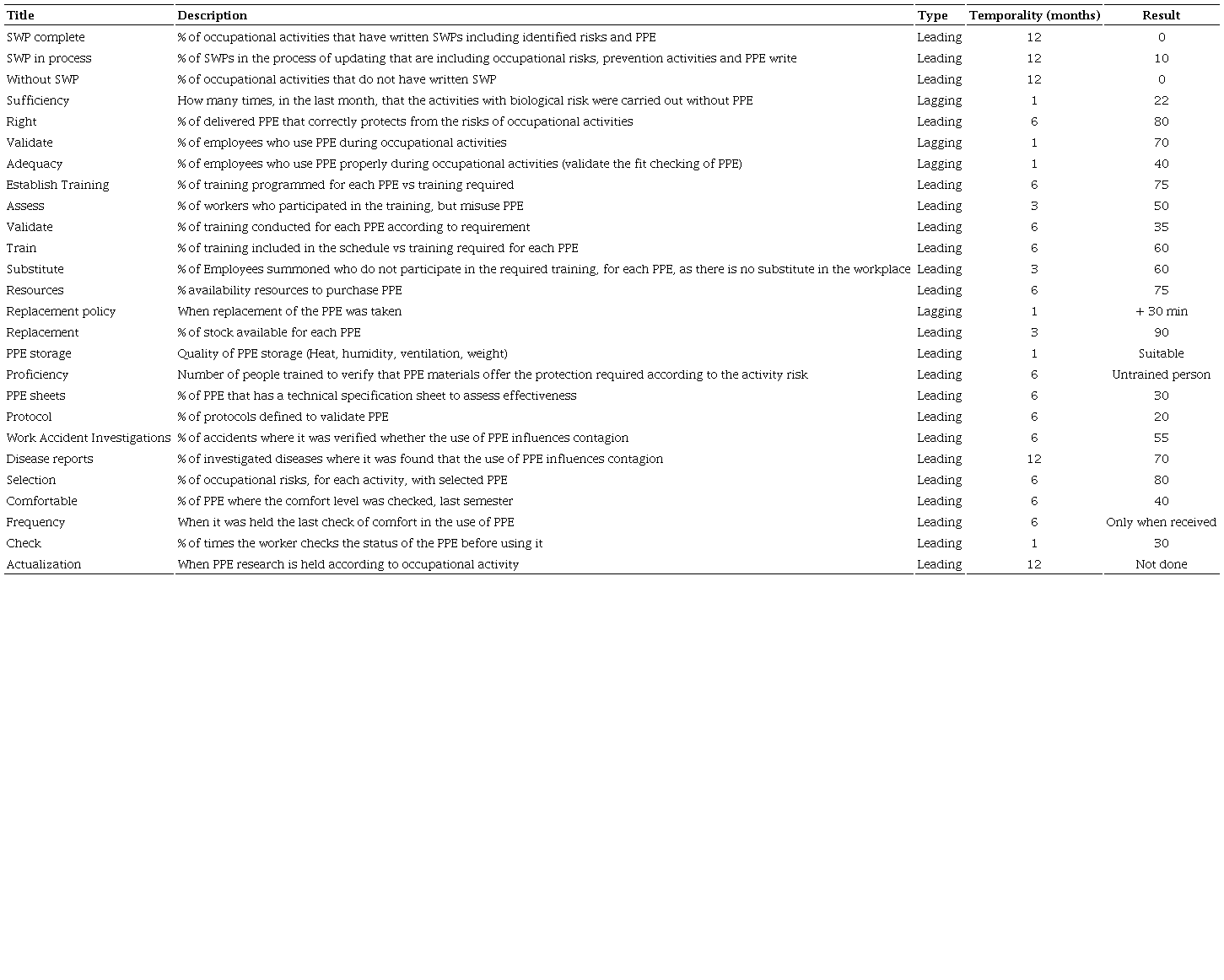 | Title | Description | Type | Temporality (months) | Result |
|---|---|---|---|---|
| SWP complete | % of occupational activities that have written SWPs including identified risks and PPE | Leading | 12 | 0 |
| SWP in process | % of SWPs in the process of updating that are including occupational risks, prevention activities and PPE write | Leading | 12 | 10 |
| Without SWP | % of occupational activities that do not have written SWP | Leading | 12 | 0 |
| Sufficiency | How many times, in the last month, that the activities with biological risk were carried out without PPE | Lagging | 1 | 22 |
| Right | % of delivered PPE that correctly protects from the risks of occupational activities | Leading | 6 | 80 |
| Validate | % of employees who use PPE during occupational activities | Lagging | 1 | 70 |
| Adequacy | % of employees who use PPE properly during occupational activities (validate the fit checking of PPE) | Lagging | 1 | 40 |
| Establish Training | % of training programmed for each PPE vs training required | Leading | 6 | 75 |
| Assess | % of workers who participated in the training, but misuse PPE | Leading | 3 | 50 |
| Validate | % of training conducted for each PPE according to requirement | Leading | 6 | 35 |
| Train | % of training included in the schedule vs training required for each PPE | Leading | 6 | 60 |
| Substitute | % of Employees summoned who do not participate in the required training, for each PPE, as there is no substitute in the workplace | Leading | 3 | 60 |
| Resources | % availability resources to purchase PPE | Leading | 6 | 75 |
| Replacement policy | When replacement of the PPE was taken | Lagging | 1 | + 30 min |
| Replacement | % of stock available for each PPE | Leading | 3 | 90 |
| PPE storage | Quality of PPE storage (Heat, humidity, ventilation, weight) | Leading | 1 | Suitable |
| Proficiency | Number of people trained to verify that PPE materials offer the protection required according to the activity risk | Leading | 6 | Untrained person |
| PPE sheets | % of PPE that has a technical specification sheet to assess effectiveness | Leading | 6 | 30 |
| Protocol | % of protocols defined to validate PPE | Leading | 6 | 20 |
| Work Accident Investigations | % of accidents where it was verified whether the use of PPE influences contagion | Leading | 6 | 55 |
| Disease reports | % of investigated diseases where it was found that the use of PPE influences contagion | Leading | 12 | 70 |
| Selection | % of occupational risks, for each activity, with selected PPE | Leading | 6 | 80 |
| Comfortable | % of PPE where the comfort level was checked, last semester | Leading | 6 | 40 |
| Frequency | When it was held the last check of comfort in the use of PPE | Leading | 6 | Only when received |
| Check | % of times the worker checks the status of the PPE before using it | Leading | 1 | 30 |
| Actualization | When PPE research is held according to occupational activity | Leading | 12 | Not done |